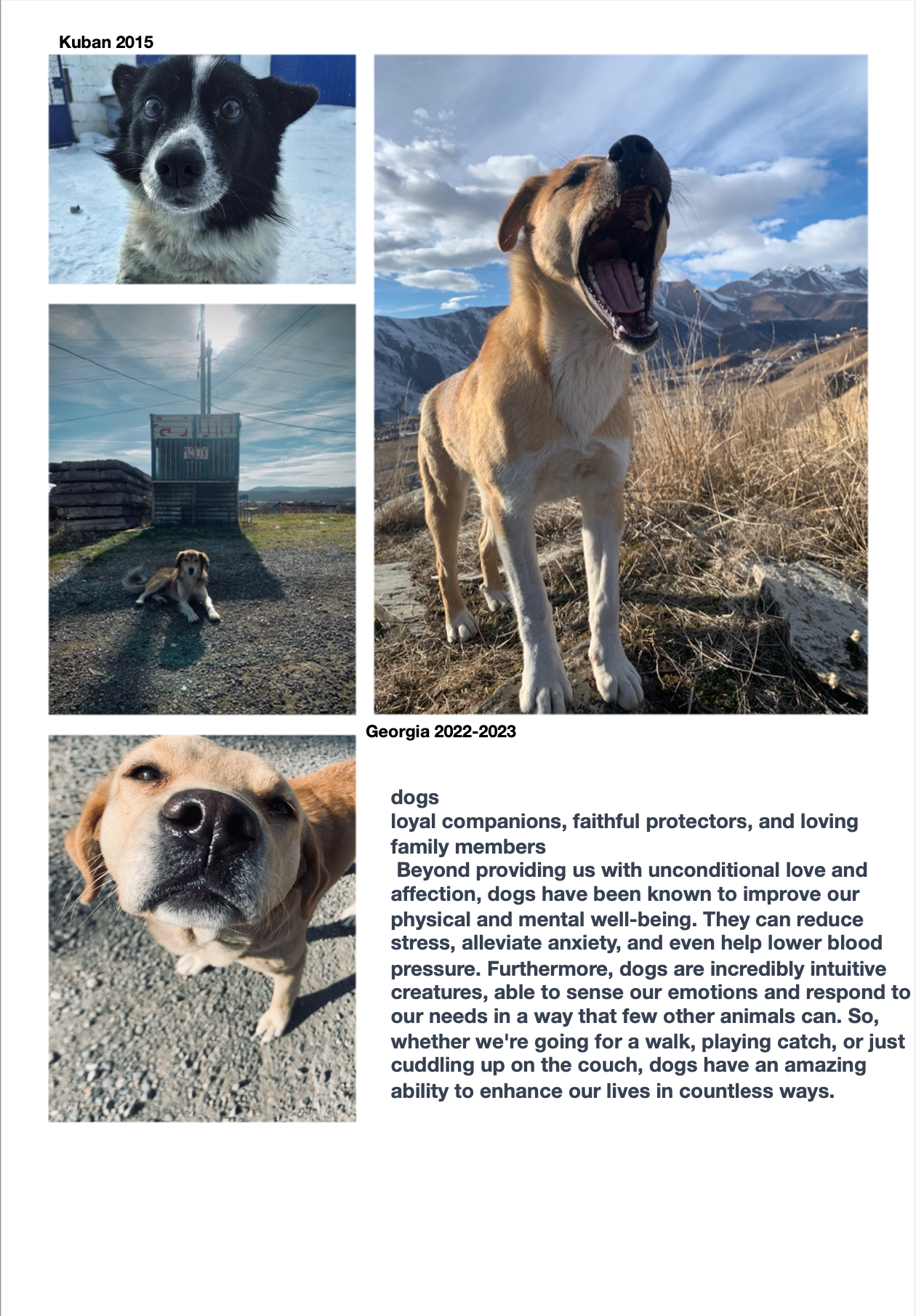 Kuban 2015

Georgia 2022-2023

dogs
loyal companions, faithful protectors, and loving family members
Beyond providing us with unconditional love and affection, dogs have been known to improve our physical and mental well-being. They can reduce stress, alleviate anxiety, and even help lower blood pressure. Furthermore, dogs are incredibly intuitive creatures, able to sense our emotions and respond to our needs in a way that few other animals can. So, whether we're going for a walk, playing catch, or just cuddling up on the couch, dogs have an amazing ability to enhance our lives in countless ways.